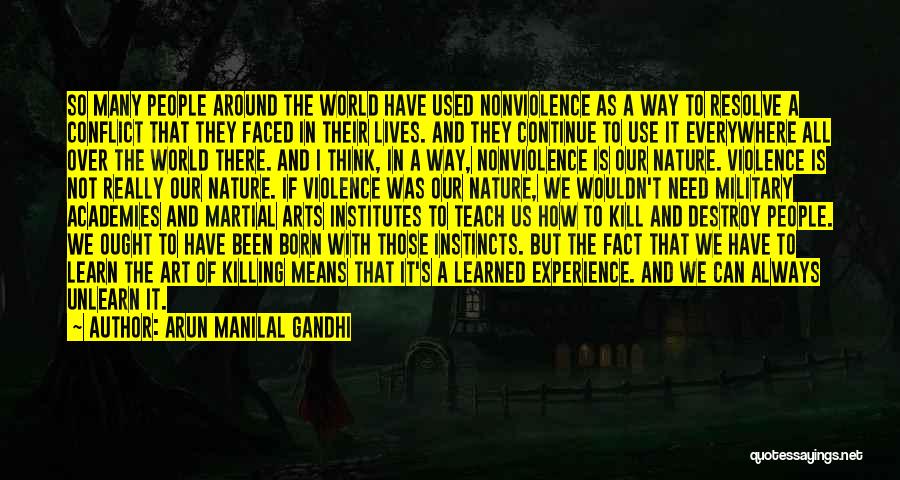 SO MANY PEOPLE AROUND THE WORLD HAVE USED NONVIOLENCE AS A WAY TO RESOLVE A CONFLICT THAT THEY FACED IN THEIR LIVES. AND THEY CONTINUE TO USE IT EVERYWHERE ALL OVER THE WORLD THERE. AND I THINK, IN A WAY, NONVIOLENCE IS OUR NATURE. VIOLENCE IS NOT REALLY OUR NATURE. IF VIOLENCE WAS OUR NATURE, WE WOULDN'T NEED MILITARY ACADEMIES AND MARTIAL ARTS INSTITUTES TO TEACH US HOW TO KILL AND DESTROY PEOPLE. WE OUGHT TO HAVE BEEN BORN WITH THOSE INSTINCTS. BUT THE FACT THAT WE HAVE TO LEARN THE ART OF KILLING MEANS THAT IT'S A LEARNED EXPERIENCE. AND WE CAN ALWAYS UNLEARN IT.

~ AUTHOR: ARUN MANILAL GANDHI

quotessayings.net